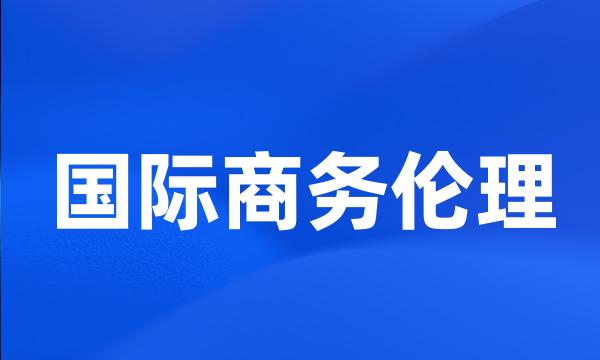 国际商务伦理